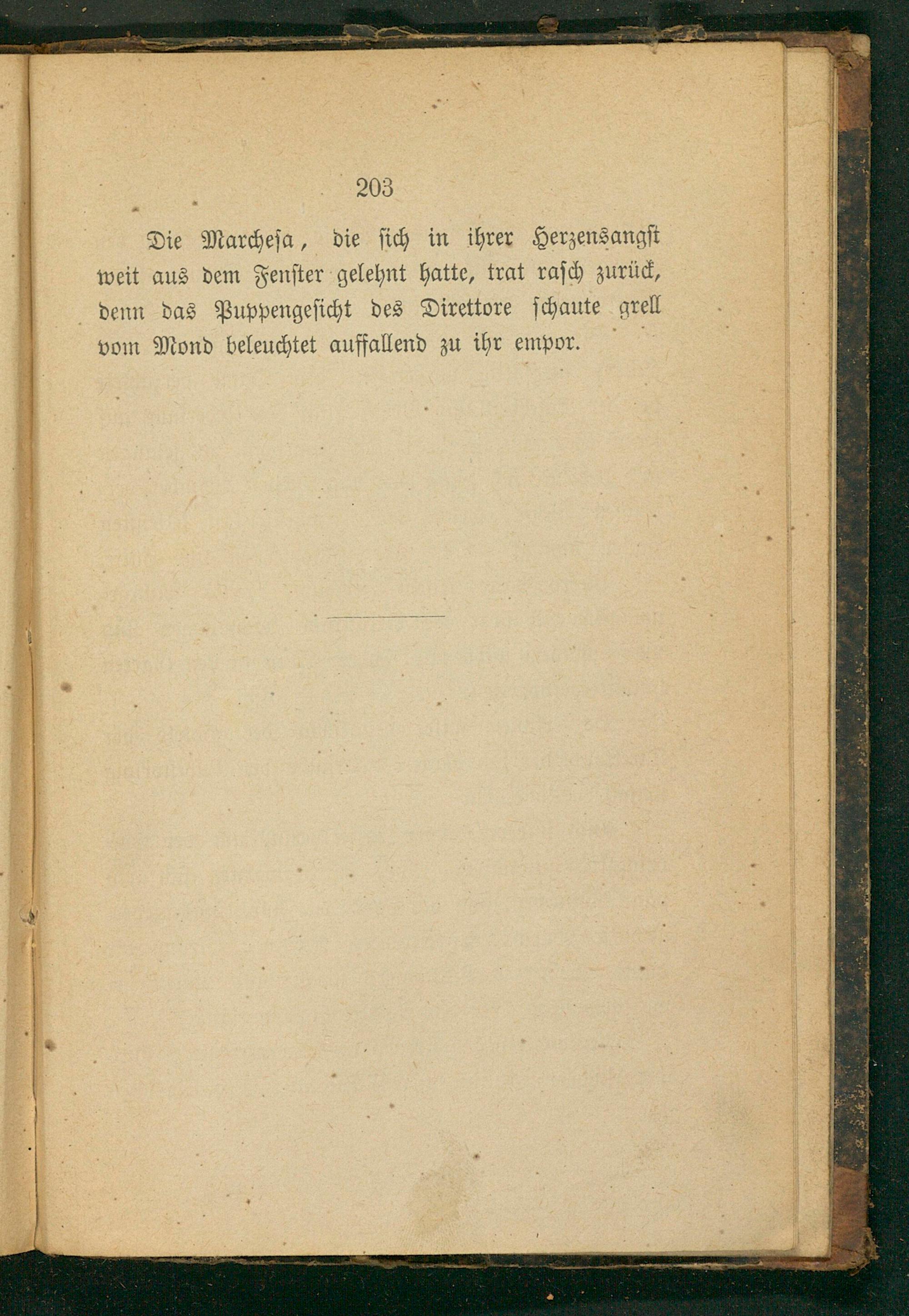 203

Die Marchesa, die sich in ihrer Herzensangst weit aus dem Fenster gelehnt hatte, trat rasch zurück, denn das Puppengesicht des Direttore schaute grell vom Mond beleuchtet auffallend zu ihr empor.